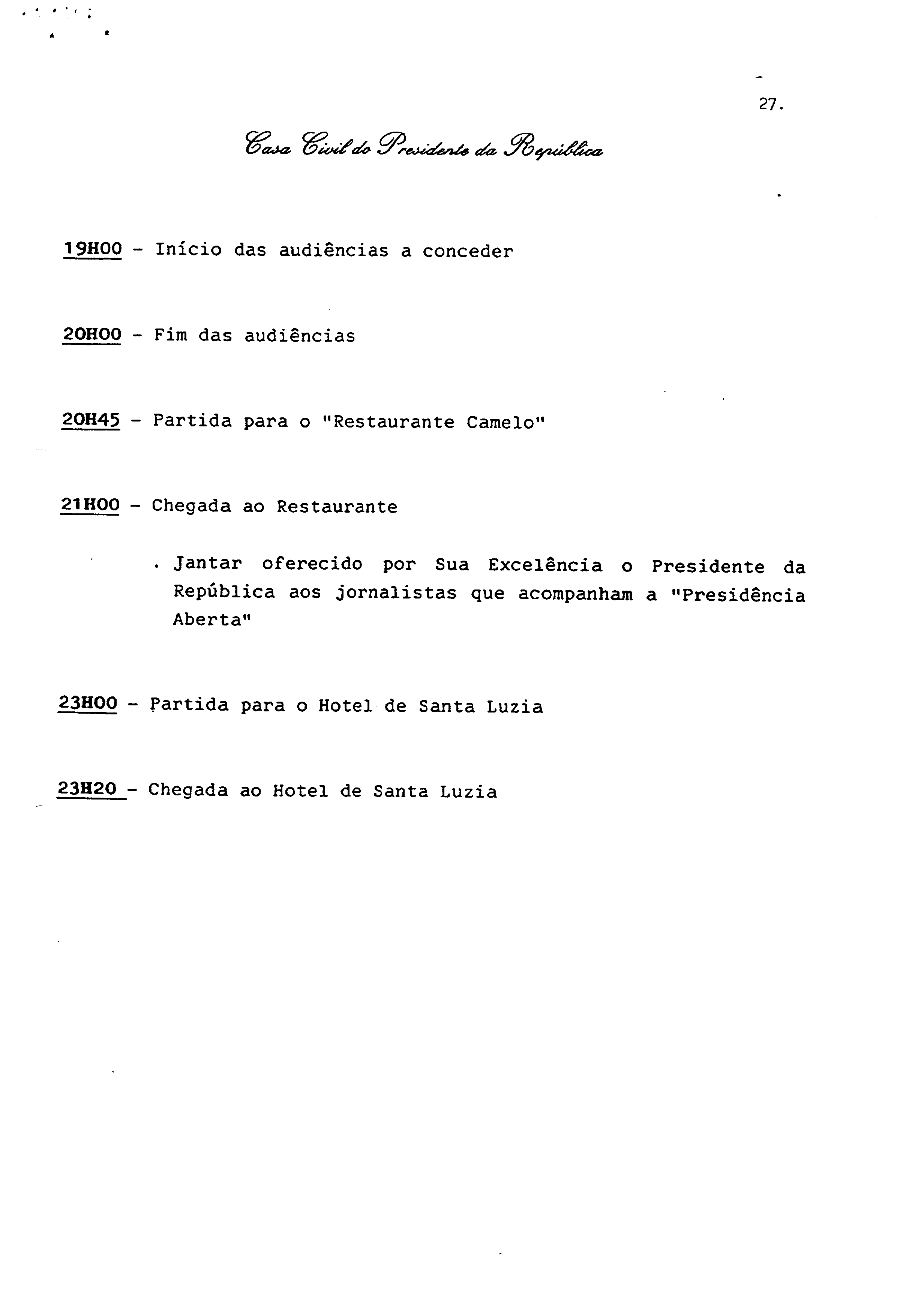 27.

Casa Civil do Presidente da República

19H00 - Início das audiências a conceder

20H00 - Fim das audiências

20H45 - Partida para o "Restaurante Camelo"

21H00 - Chegada ao Restaurante

. Jantar oferecido por Sua Excelência o Presidente da República aos jornalistas que acompanham a "Presidência Aberta"

23H00 - Partida para o Hotel de Santa Luzia

23H20 - Chegada ao Hotel de Santa Luzia